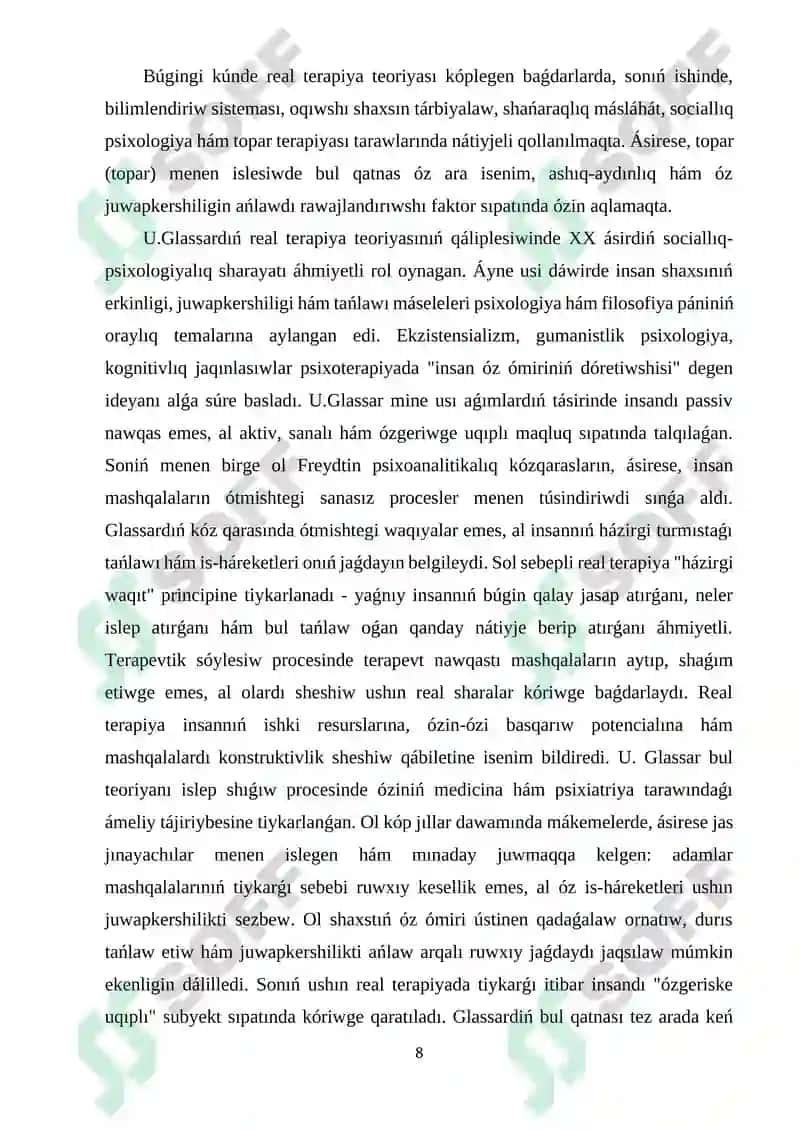 Búgingi kúnde real terapiya teoriyası kóplegen baǵdarlarda, sonıń ishinde, bilimlendiriw sisteması, oqıwshı shaxsın tárbiyalaw, shańaraqlıq másláhát, sociallıq psixologiya hám topar terapiyası tarawlarında nátiyjeli qollanılmaqta. Ásirese, topar (topar) menen islesiwde bul qatnas óz ara isenim, ashıq-aydınlıq hám óz juwapkershiligin ańlawdı rawajlandırıwshı faktor sıpatında ózin aqlamaqta.

U.Glassardıń real terapiya teoriyasınıń qáliplesiwinde XX ásirdiń sociallıq-psixologiyalıq sharayatı áhmiyetli rol oynagan. Áyne usi dáwirde insan shaxsınıń erkinligi, juwapkershiligi hám tańlawı máseleleri psixologiya hám filosofiya pániniń oraylıq temalarına aylangan edi. Ekzistensializm, gumanistlik psixologiya, kognitivlıq jaqınlasıwlar psixoterapiyada "insan óz ómiriniń dóretiwshisi" degen ideyanı alǵa súre basladı. U.Glassar mine usı aǵımlardıń tásirinde insandı passiv nawqas emes, al aktiv, sanalı hám ózgeriwge uqıplı maqluq sıpatında talqılaǵan. Soniń menen birge ol Freydtin psixoanalitikalıq kózqarasların, ásirese, insan mashqalaların ótmishtegi sanasız procesler menen túsindiriwdi sınǵa aldı. Glassardıń kóz qarasında ótmishtegi waqıyalar emes, al insannıń házirgi turmıstaǵı tańlawı hám is-háreketleri onıń jaǵdayın belgileydi. Sol sebepli real terapiya "házirgi waqıt" principine tiykarlanadı - yaǵnıy insannıń búgin qalay jasap atırǵanı, neler islep atırǵanı hám bul tańlaw oǵan qanday nátiyje berip atırǵanı áhmiyetli. Terapevtik sóylesiw procesinde terapevt nawqastı mashqalaların aytıp, shaǵım etiwge emes, al olardı sheshiw ushın real sharalar kóriwge baǵdarlaydı. Real terapiya insannıń ishki resurslarına, ózin-ózi basqarıw potencialına hám mashqalalardı konstruktivlik sheshiw qábiletine isenim bildiredi. U. Glassar bul teoriyanı islep shıǵıw procesinde óziniń medicina hám psixiatriya tarawındaǵı ámeliy tájiriybesine tiykarlanǵan. Ol kóp jıllar dawamında mákemelerde, ásirese jas jınayachılar menen islegen hám mınaday juwmaqqa kelgen: adamlar mashqalalarınıń tiykarǵı sebebi ruwxıy kesellik emes, al óz is-háreketleri ushın juwapkershilikti sezbew. Ol shaxstıń óz ómiri ústinen qadaǵalaw ornatıw, durıs tańlaw etiw hám juwapkershilikti ańlaw arqalı ruwxıy jaǵdaydı jaqsılaw múmkin ekenligin dálilledi. Sonıń ushın real terapiyada tiykarǵı itibar insandı "ózgeriske uqıplı" subyekt sıpatında kóriwge qaratıladı. Glassardiń bul qatnası tez arada keń

8